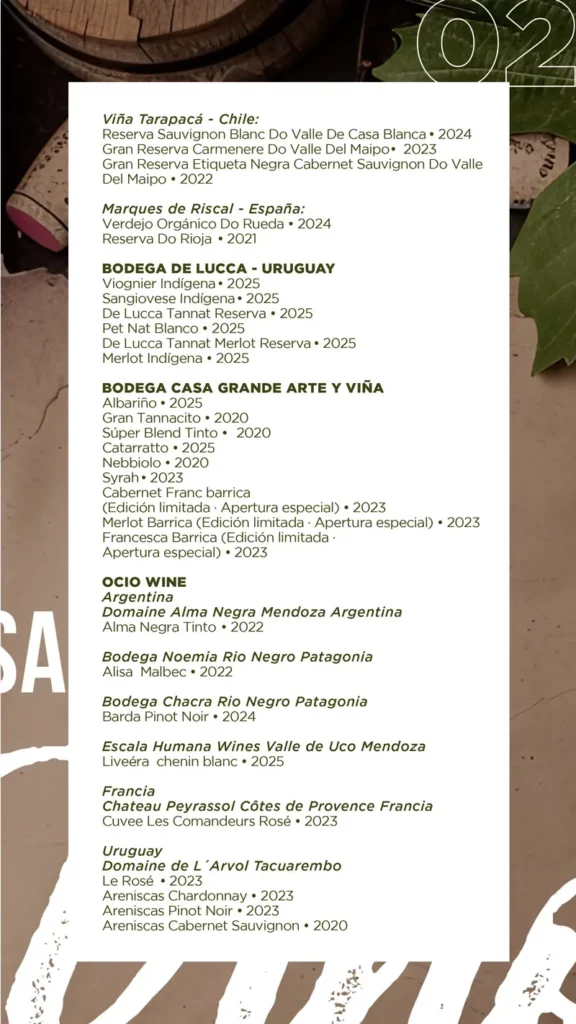 02

Viña Tarapacá - Chile:
Reserva Sauvignon Blanc Do Valle De Casa Blanca • 2024
Gran Reserva Carmenere Do Valle Del Maipo• 2023
Gran Reserva Etiqueta Negra Cabernet Sauvignon Do Valle Del Maipo • 2022

Marques de Riscal - España:
Verdejo Orgánico Do Rueda • 2024
Reserva Do Rioja • 2021

BODEGA DE LUCCA - URUGUAY
Viognier Indígena • 2025
Sangiovese Indígena • 2025
De Lucca Tannat Reserva • 2025
Pet Nat Blanco • 2025
De Lucca Tannat Merlot Reserva • 2025
Merlot Indígena • 2025

BODEGA CASA GRANDE ARTE Y VIÑA
Albariño • 2025
Gran Tannacito • 2020
Súper Blend Tinto • 2020
Catarratto • 2025
Nebbiolo • 2020
Syrah • 2023
Cabernet Franc barrica
(Edición limitada · Apertura especial) • 2023
Merlot Barrica (Edición limitada · Apertura especial) • 2023
Francesca Barrica (Edición limitada · Apertura especial) • 2023

OCIO WINE
Argentina
Domaine Alma Negra Mendoza Argentina
Alma Negra Tinto • 2022

Bodega Noemia Rio Negro Patagonia
Alisa Malbec • 2022

Bodega Chacra Rio Negro Patagonia
Barda Pinot Noir • 2024

Escala Humana Wines Valle de Uco Mendoza
Liveéra chenin blanc • 2025

Francia
Chateau Peyrassol Côtes de Provence Francia
Cuvee Les Comandeurs Rosé • 2023

Uruguay
Domaine de L´Arvol Tacuarembo
Le Rosé • 2023
Areniscas Chardonnay • 2023
Areniscas Pinot Noir • 2023
Areniscas Cabernet Sauvignon • 2020

SA